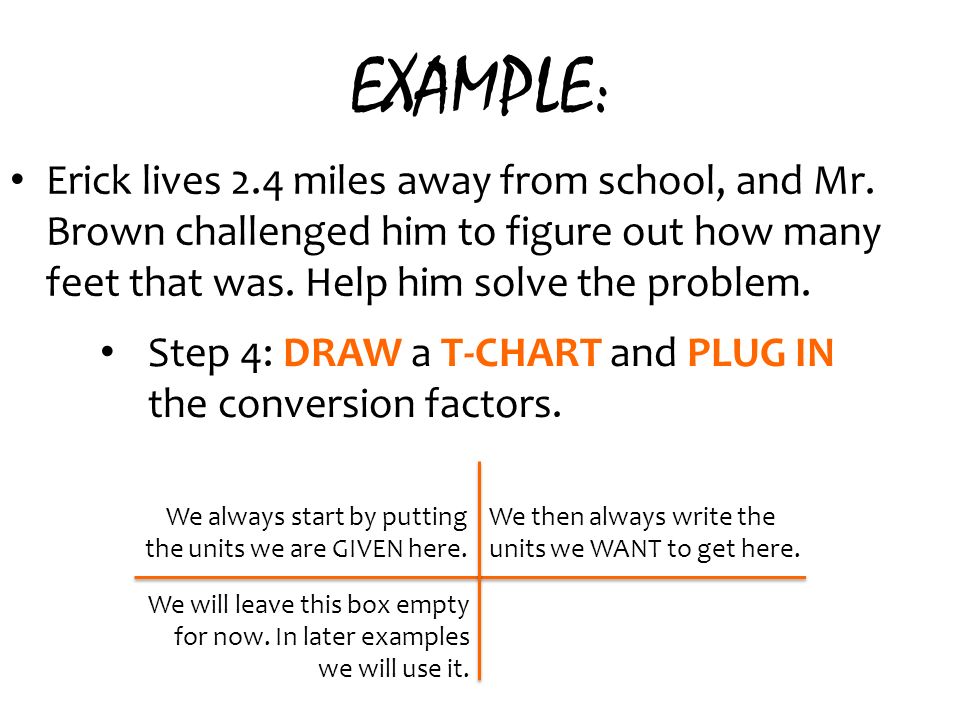 EXAMPLE:

• Erick lives 2.4 miles away from school, and Mr. Brown challenged him to figure out how many feet that was. Help him solve the problem.

• Step 4: DRAW a T-CHART and PLUG IN the conversion factors.

| We always start by putting the units we are GIVEN here. | We then always write the units we WANT to get here. |
|---|---|
| We will leave this box empty for now. In later examples we will use it. | |